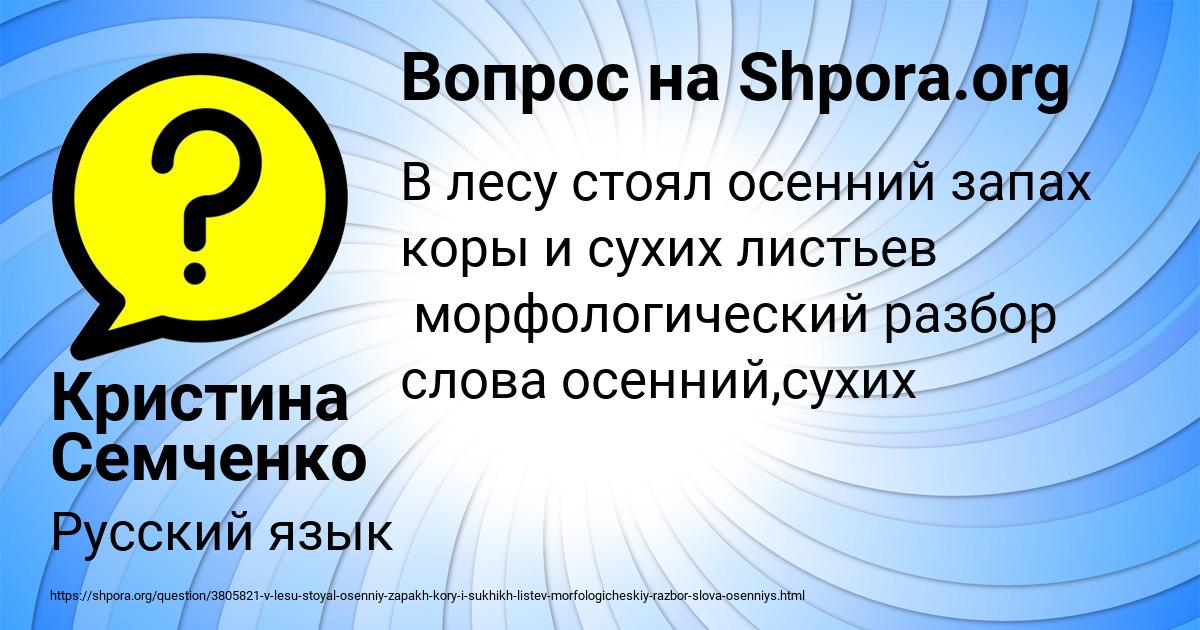 Вопрос на Shpora.org

В лесу стоял осенний запах коры и сухих листьев
морфологический разбор слова осенний,сухих

Кристина Семченко

Русский язык

https://shpora.org/question/3805821-v-lesu-stoyal-osenniy-zapakh-kory-i-sukhikh-listev-morfologicheskiy-razbor-slova-osenniys.html